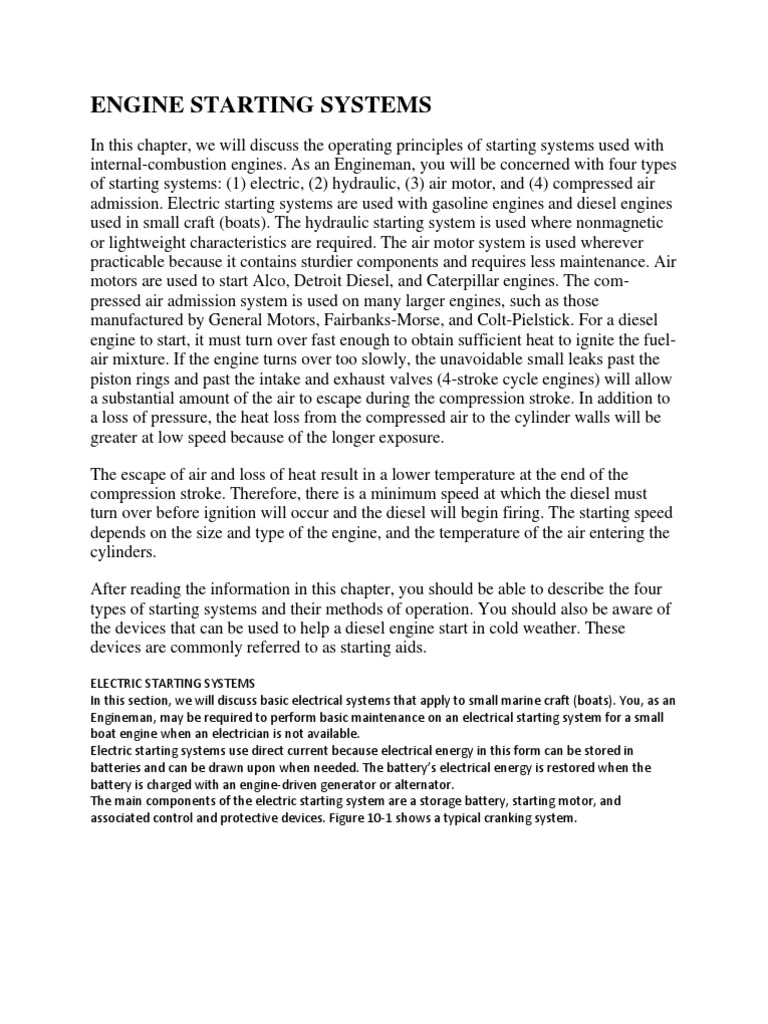 ENGINE STARTING SYSTEMS

In this chapter, we will discuss the operating principles of starting systems used with internal-combustion engines. As an Engineman, you will be concerned with four types of starting systems: (1) electric, (2) hydraulic, (3) air motor, and (4) compressed air admission. Electric starting systems are used with gasoline engines and diesel engines used in small craft (boats). The hydraulic starting system is used where nonmagnetic or lightweight characteristics are required. The air motor system is used wherever practicable because it contains sturdier components and requires less maintenance. Air motors are used to start Alco, Detroit Diesel, and Caterpillar engines. The compressed air admission system is used on many larger engines, such as those manufactured by General Motors, Fairbanks-Morse, and Colt-Pielstick. For a diesel engine to start, it must turn over fast enough to obtain sufficient heat to ignite the fuel-air mixture. If the engine turns over too slowly, the unavoidable small leaks past the piston rings and past the intake and exhaust valves (4-stroke cycle engines) will allow a substantial amount of the air to escape during the compression stroke. In addition to a loss of pressure, the heat loss from the compressed air to the cylinder walls will be greater at low speed because of the longer exposure.

The escape of air and loss of heat result in a lower temperature at the end of the compression stroke. Therefore, there is a minimum speed at which the diesel must turn over before ignition will occur and the diesel will begin firing. The starting speed depends on the size and type of the engine, and the temperature of the air entering the cylinders.

After reading the information in this chapter, you should be able to describe the four types of starting systems and their methods of operation. You should also be aware of the devices that can be used to help a diesel engine start in cold weather. These devices are commonly referred to as starting aids.

ELECTRIC STARTING SYSTEMS
In this section, we will discuss basic electrical systems that apply to small marine craft (boats). You, as an Engineman, may be required to perform basic maintenance on an electrical starting system for a small boat engine when an electrician is not available.
Electric starting systems use direct current because electrical energy in this form can be stored in batteries and can be drawn upon when needed. The battery's electrical energy is restored when the battery is charged with an engine-driven generator or alternator.
The main components of the electric starting system are a storage battery, starting motor, and associated control and protective devices. Figure 10-1 shows a typical cranking system.